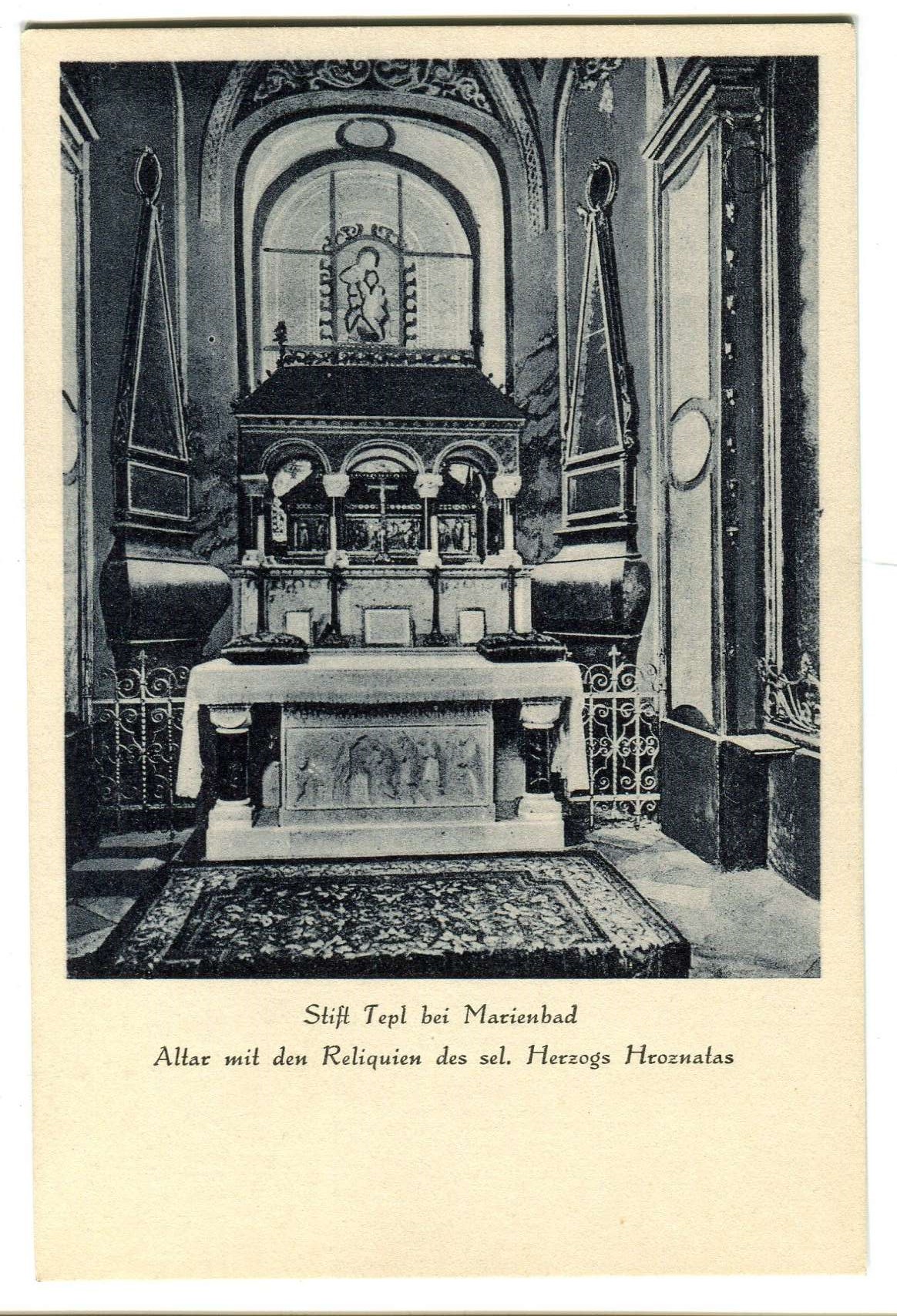 Stift Tepl bei Marienbad
Altar mit den Reliquien des sel. Herzogs Hroznatas